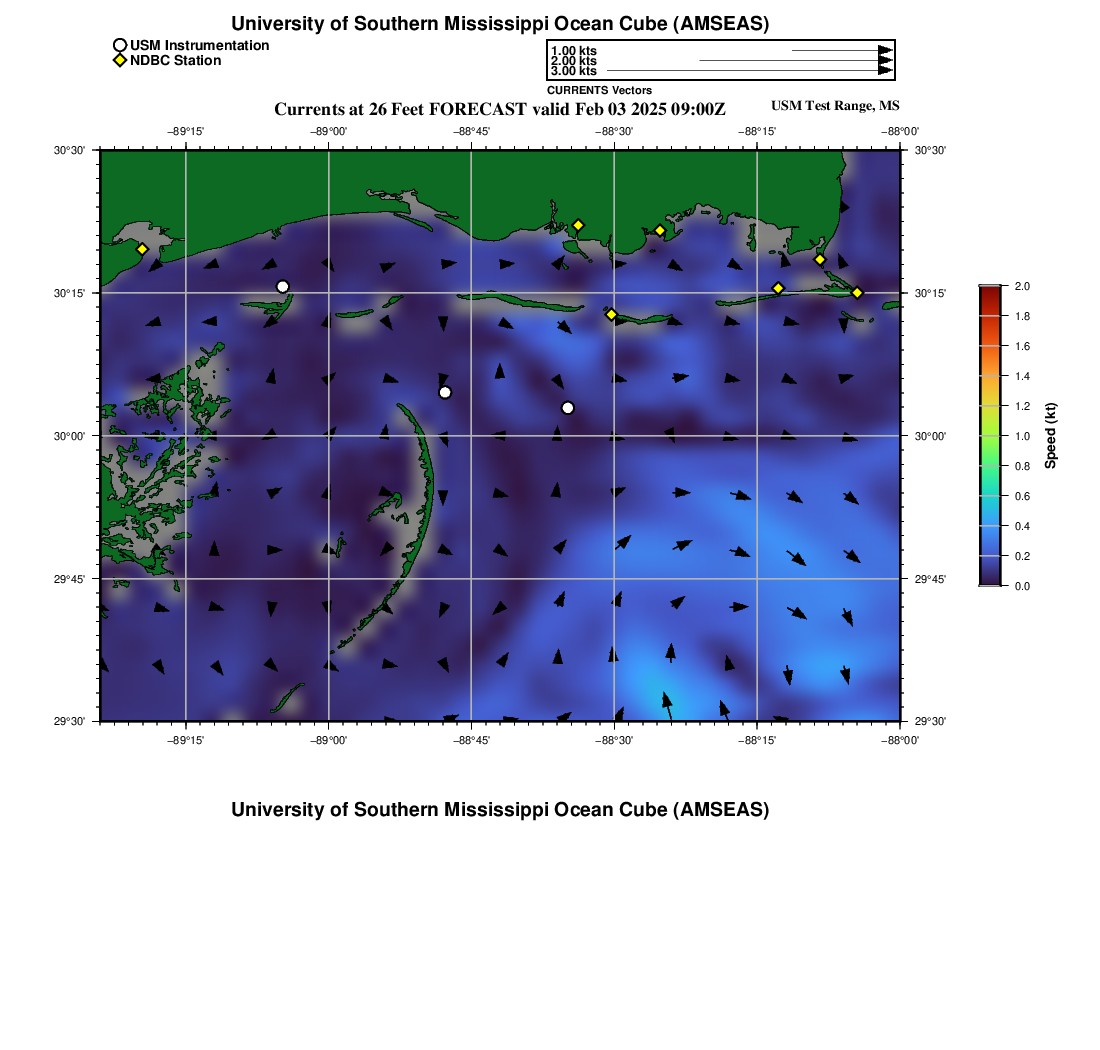 University of Southern Mississippi Ocean Cube (AMSEAS)

USM Instrumentation
NDBC Station

1.00 kts
2.00 kts
3.00 kts
CURRENTS Vectors

Currents at 26 Feet FORECAST valid Feb 03 2025 09:00Z

USM Test Range, MS

−89°15' −89°00' −88°45' −88°30' −88°15' −88°00'

30°30' 30°15' 30°00' 29°45' 29°30'

30°30' 30°15' 30°00' 29°45' 29°30'

−89°15' −89°00' −88°45' −88°30' −88°15' −88°00'

2.0
1.8
1.6
1.4
1.2
1.0
0.8
0.6
0.4
0.2
0.0

Speed (kt)

University of Southern Mississippi Ocean Cube (AMSEAS)